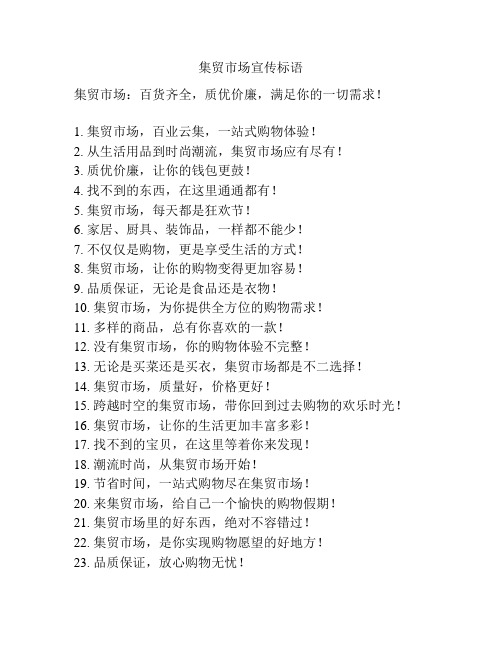 集贸市场宣传标语

集贸市场：百货齐全，质优价廉，满足你的一切需求！

1. 集贸市场，百业云集，一站式购物体验！
2. 从生活用品到时尚潮流，集贸市场应有尽有！
3. 质优价廉，让你的钱包更鼓！
4. 找不到的东西，在这里通通都有！
5. 集贸市场，每天都是狂欢节！
6. 家居、厨具、装饰品，一样都不能少！
7. 不仅仅是购物，更是享受生活的方式！
8. 集贸市场，让你的购物变得更加容易！
9. 品质保证，无论是食品还是衣物！
10. 集贸市场，为你提供全方位的购物需求！
11. 多样的商品，总有你喜欢的一款！
12. 没有集贸市场，你的购物体验不完整！
13. 无论是买菜还是买衣，集贸市场都是不二选择！
14. 集贸市场，质量好，价格更好！
15. 跨越时空的集贸市场，带你回到过去购物的欢乐时光！
16. 集贸市场，让你的生活更加丰富多彩！
17. 找不到的宝贝，在这里等着你来发现！
18. 潮流时尚，从集贸市场开始！
19. 节省时间，一站式购物尽在集贸市场！
20. 来集贸市场，给自己一个愉快的购物假期！
21. 集贸市场里的好东西，绝对不容错过！
22. 集贸市场，是你实现购物愿望的好地方！
23. 品质保证，放心购物无忧！